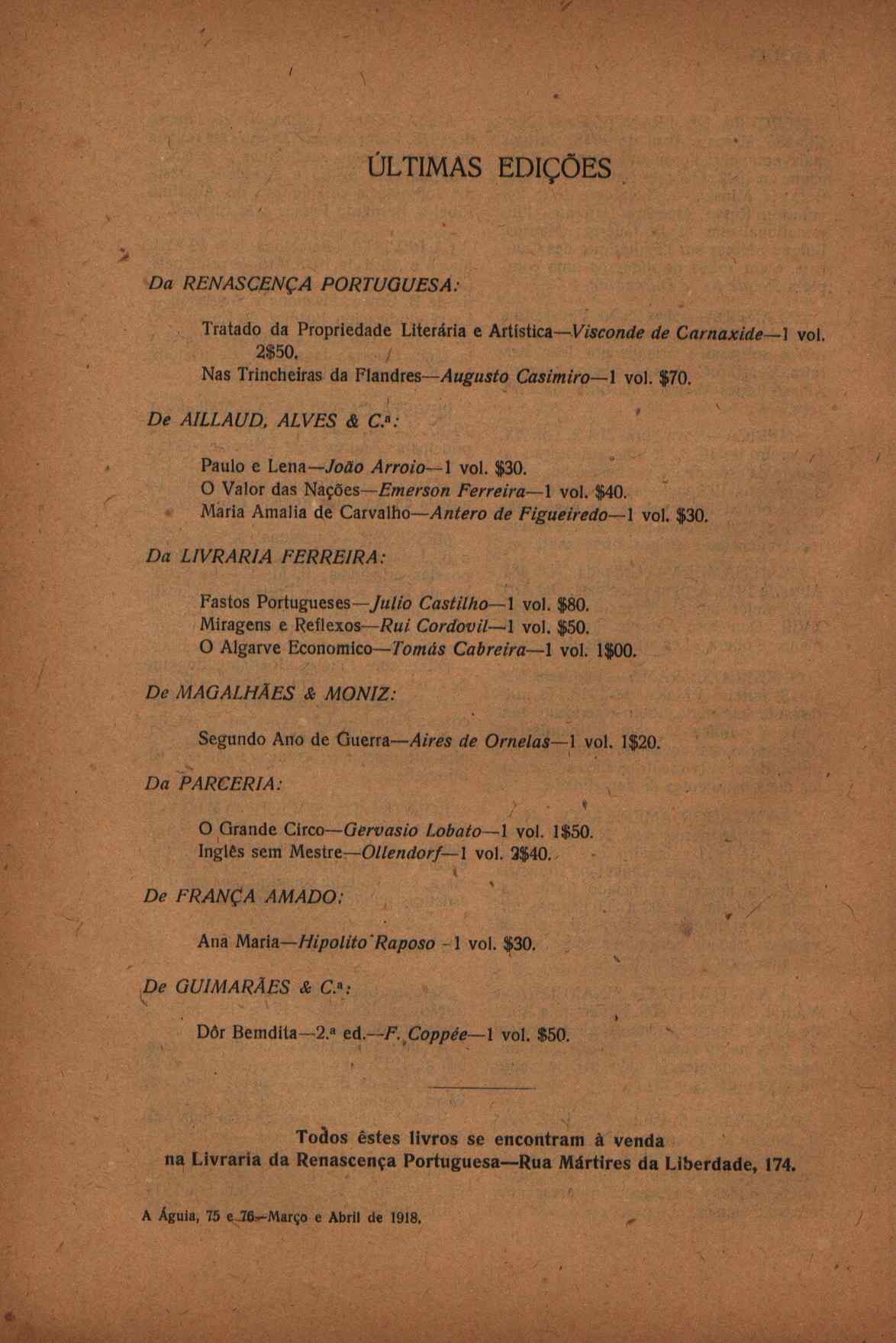 ÚLTIMAS EDIÇÕES

Da RENASCENÇA PORTUGUESA:

Tratado da Propriedade Literária e Artística—Visconde de Carnaxide—1 vol. 2$50.
Nas Trincheiras da Flandres—Augusto Casimiro—1 vol. $70.

De AILLAUD, ALVES & C.ª:

Paulo e Lena—João Arroio—1 vol. $30.
O Valor das Nações—Emerson Ferreira—1 vol. $40.
Maria Amalia de Carvalho—Antero de Figueiredo—1 vol. $30.

Da LIVRARIA FERREIRA:

Fastos Portugueses—Julio Castilho—1 vol. $80.
Miragens e Reflexos—Rui Cordovil—1 vol. $50.
O Algarve Economico—Tomás Cabreira—1 vol. 1$00.

De MAGALHÃES & MONIZ:

Segundo Ano de Guerra—Aires de Ornelas—1 vol. 1$20.

Da PARCERIA:

O Grande Circo—Gervasio Lobato—1 vol. 1$50.
Inglês sem Mestre—Ollendorf—1 vol. 2$40.

De FRANÇA AMADO:

Ana Maria—Hipolito Raposo—1 vol. $30.

De GUIMARÃES & C.ª:

Dôr Bemdita—2.ª ed.—F. Coppée—1 vol. $50.

Todos êstes livros se encontram à venda na Livraria da Renascença Portuguesa—Rua Mártires da Liberdade, 174.

A Águia, 75 e 76—Março e Abril de 1918.